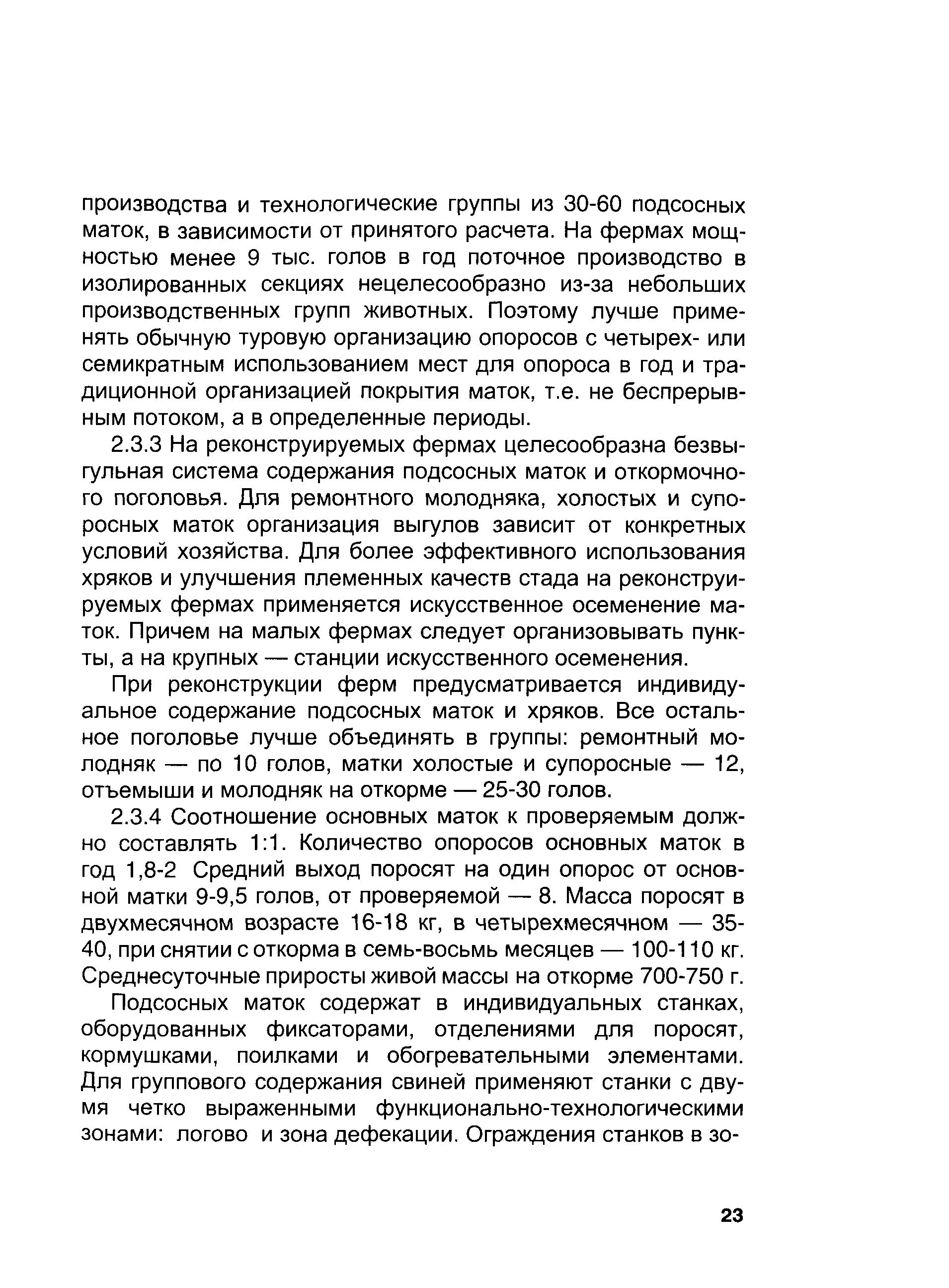 производства и технологические группы из 30-60 подсосных маток, в зависимости от принятого расчета. На фермах мощностью менее 9 тыс. голов в год поточное производство в изолированных секциях нецелесообразно из-за небольших производственных групп животных. Поэтому лучше применять обычную туровую организацию опоросов с четырех- или семикратным использованием мест для опороса в год и традиционной организацией покрытия маток, т.е. не беспрерывным потоком, а в определенные периоды.

2.3.3 На реконструируемых фермах целесообразна безвыгульная система содержания подсосных маток и откормочного поголовья. Для ремонтного молодняка, холостых и супоросных маток организация выгулов зависит от конкретных условий хозяйства. Для более эффективного использования хряков и улучшения племенных качеств стада на реконструируемых фермах применяется искусственное осеменение маток. Причем на малых фермах следует организовывать пункты, а на крупных — станции искусственного осеменения.

При реконструкции ферм предусматривается индивидуальное содержание подсосных маток и хряков. Все остальное поголовье лучше объединять в группы: ремонтный молодняк — по 10 голов, матки холостые и супоросные — 12, отъемыши и молодняк на откорме — 25-30 голов.

2.3.4 Соотношение основных маток к проверяемым должно составлять 1:1. Количество опоросов основных маток в год 1,8-2 Средний выход поросят на один опорос от основной матки 9-9,5 голов, от проверяемой — 8. Масса поросят в двухмесячном возрасте 16-18 кг, в четырехмесячном — 35-40, при снятии с откорма в семь-восьмь месяцев — 100-110 кг. Среднесуточные приросты живой массы на откорме 700-750 г.

Подсосных маток содержат в индивидуальных станках, оборудованных фиксаторами, отделениями для поросят, кормушками, поилками и обогревательными элементами. Для группового содержания свиней применяют станки с двумя четко выраженными функционально-технологическими зонами: логово и зона дефекации. Ограждения станков в зо-

23